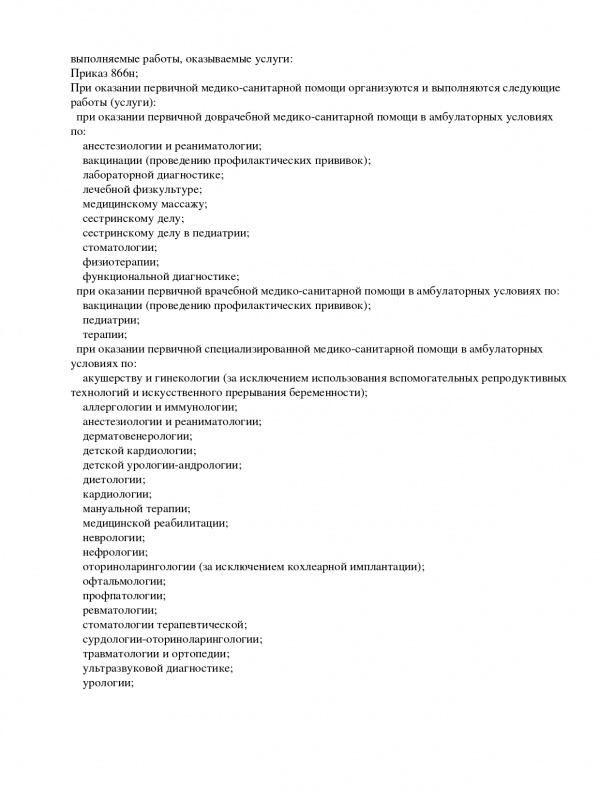 выполняемые работы, оказываемые услуги:
Приказ 866н;
При оказании первичной медико-санитарной помощи организуются и выполняются следующие работы (услуги):

при оказании первичной доврачебной медико-санитарной помощи в амбулаторных условиях по:

анестезиологии и реаниматологии;

вакцинации (проведению профилактических прививок);

лабораторной диагностике;

лечебной физкультуре;

медицинскому массажу;

сестринскому делу;

сестринскому делу в педиатрии;

стоматологии;

физиотерапии;

функциональной диагностике;

при оказании первичной врачебной медико-санитарной помощи в амбулаторных условиях по:

вакцинации (проведению профилактических прививок);

педиатрии;

терапии;

при оказании первичной специализированной медико-санитарной помощи в амбулаторных условиях по:

акушерству и гинекологии (за исключением использования вспомогательных репродуктивных технологий и искусственного прерывания беременности);

аллергологии и иммунологии;

анестезиологии и реаниматологии;

дерматовенерологии;

детской кардиологии;

детской урологии-андрологии;

диетологии;

кардиологии;

мануальной терапии;

медицинской реабилитации;

неврологии;

нефрологии;

оториноларингологии (за исключением кохлеарной имплантации);

офтальмологии;

профпатологии;

ревматологии;

стоматологии терапевтической;

сурдологии-оториноларингологии;

травматологии и ортопедии;

ультразвуковой диагностике;

урологии;